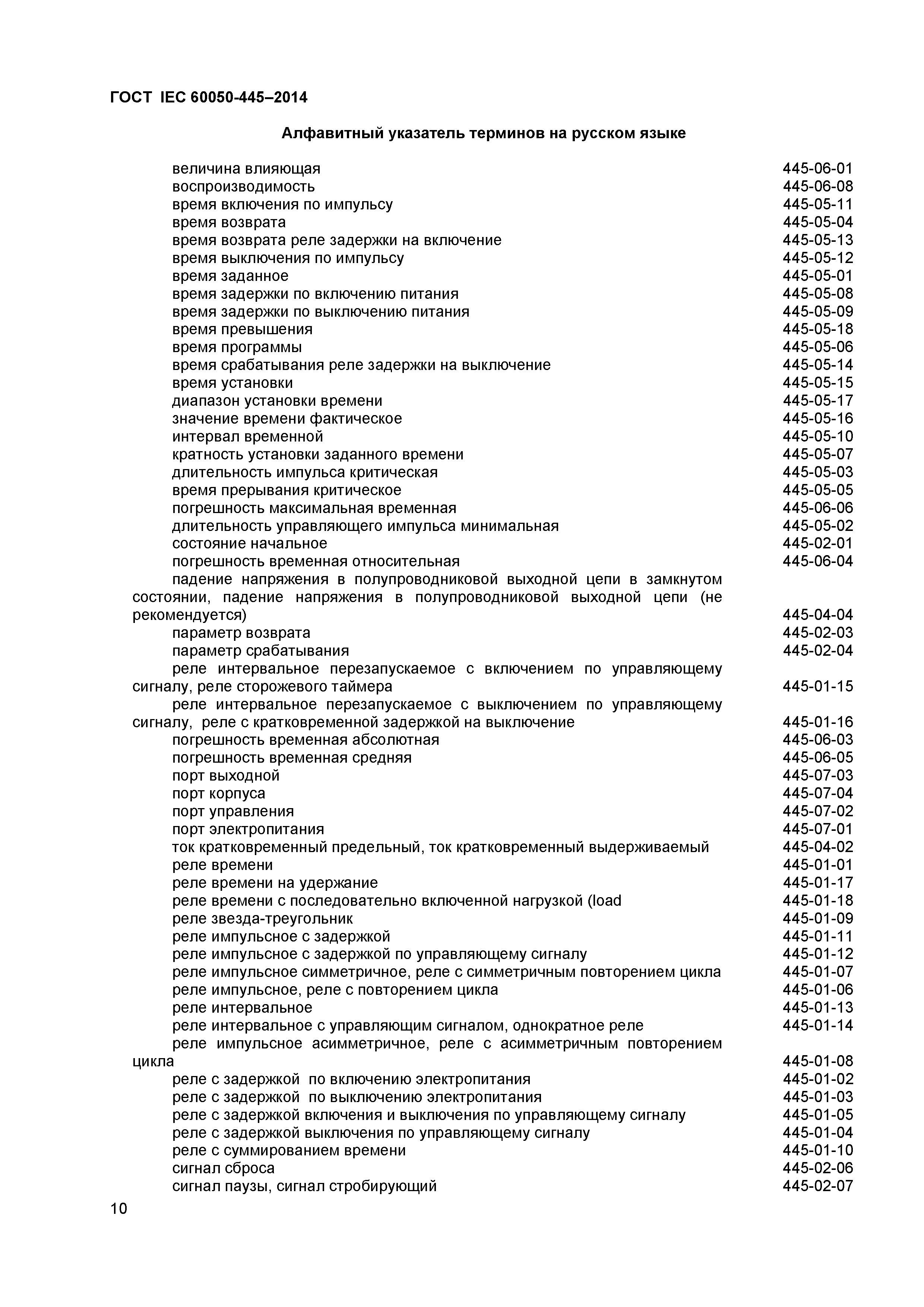 ГОСТ IEC 60050-445–2014

Алфавитный указатель терминов на русском языке

| | |
|---|---|
| величина влияющая | 445-06-01 |
| воспроизводимость | 445-06-08 |
| время включения по импульсу | 445-05-11 |
| время возврата | 445-05-04 |
| время возврата реле задержки на включение | 445-05-13 |
| время выключения по импульсу | 445-05-12 |
| время заданное | 445-05-01 |
| время задержки по включению питания | 445-05-08 |
| время задержки по выключению питания | 445-05-09 |
| время превышения | 445-05-18 |
| время программы | 445-05-06 |
| время срабатывания реле задержки на выключение | 445-05-14 |
| время установки | 445-05-15 |
| диапазон установки времени | 445-05-17 |
| значение времени фактическое | 445-05-16 |
| интервал временной | 445-05-10 |
| кратность установки заданного времени | 445-05-07 |
| длительность импульса критическая | 445-05-03 |
| время прерывания критическое | 445-05-05 |
| погрешность максимальная временная | 445-06-06 |
| длительность управляющего импульса минимальная | 445-05-02 |
| состояние начальное | 445-02-01 |
| погрешность временная относительная | 445-06-04 |
| падение напряжения в полупроводниковой выходной цепи в замкнутом состоянии, падение напряжения в полупроводниковой выходной цепи (не рекомендуется) | 445-04-04 |
| параметр возврата | 445-02-03 |
| параметр срабатывания | 445-02-04 |
| реле интервальное перезапускаемое с включением по управляющему сигналу, реле сторожевого таймера | 445-01-15 |
| реле интервальное перезапускаемое с выключением по управляющему сигналу, реле с кратковременной задержкой на выключение | 445-01-16 |
| погрешность временная абсолютная | 445-06-03 |
| погрешность временная средняя | 445-06-05 |
| порт выходной | 445-07-03 |
| порт корпуса | 445-07-04 |
| порт управления | 445-07-02 |
| порт электропитания | 445-07-01 |
| ток кратковременный предельный, ток кратковременный выдерживаемый | 445-04-02 |
| реле времени | 445-01-01 |
| реле времени на удержание | 445-01-17 |
| реле времени с последовательно включенной нагрузкой (load | 445-01-18 |
| реле звезда-треугольник | 445-01-09 |
| реле импульсное с задержкой | 445-01-11 |
| реле импульсное с задержкой по управляющему сигналу | 445-01-12 |
| реле импульсное симметричное, реле с симметричным повторением цикла | 445-01-07 |
| реле импульсное, реле с повторением цикла | 445-01-06 |
| реле интервальное | 445-01-13 |
| реле интервальное с управляющим сигналом, однократное реле | 445-01-14 |
| реле импульсное асимметричное, реле с асимметричным повторением цикла | 445-01-08 |
| реле с задержкой по включению электропитания | 445-01-02 |
| реле с задержкой по выключению электропитания | 445-01-03 |
| реле с задержкой включения и выключения по управляющему сигналу | 445-01-05 |
| реле с задержкой выключения по управляющему сигналу | 445-01-04 |
| реле с суммированием времени | 445-01-10 |
| сигнал сброса | 445-02-06 |
| сигнал паузы, сигнал стробирующий | 445-02-07 |

10